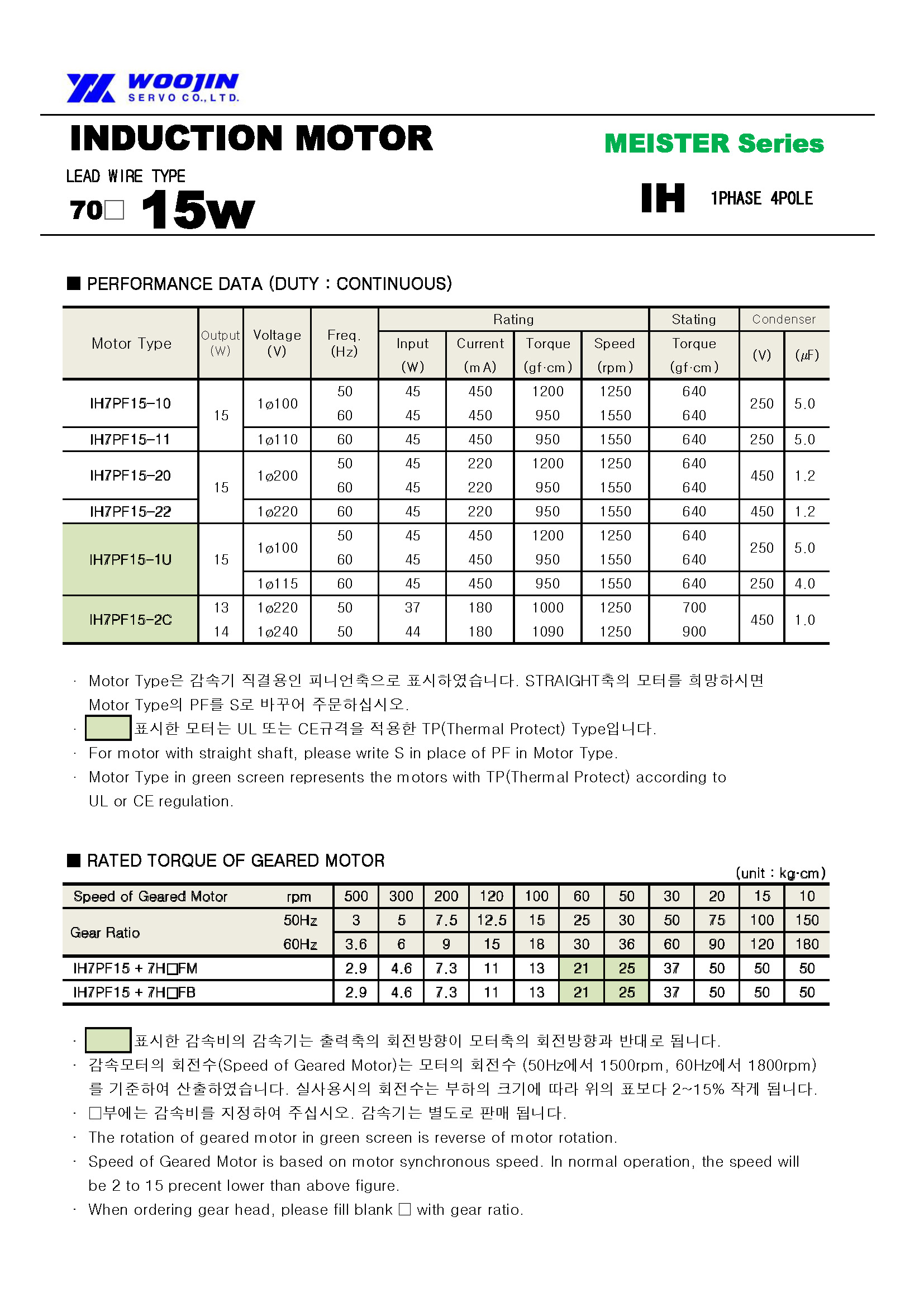 WOOJIN SERVO CO.,LTD.

INDUCTION MOTOR

MEISTER Series

LEAD WIRE TYPE

70□ 15w

IH 1PHASE 4POLE

■ PERFORMANCE DATA (DUTY : CONTINUOUS)

| Motor Type | Output (W) | Voltage (V) | Freq. (Hz) | Rating Input (W) | Rating Current (mA) | Rating Torque (gf·cm) | Rating Speed (rpm) | Stating Torque (gf·cm) | Condenser (V) | Condenser (µF) |
|---|---|---|---|---|---|---|---|---|---|---|
| IH7PF15-10 | 15 | 1ø100 | 50 | 45 | 450 | 1200 | 1250 | 640 | 250 | 5.0 |
| | | | 60 | 45 | 450 | 950 | 1550 | 640 | | |
| IH7PF15-11 | | 1ø110 | 60 | 45 | 450 | 950 | 1550 | 640 | 250 | 5.0 |
| IH7PF15-20 | 15 | 1ø200 | 50 | 45 | 220 | 1200 | 1250 | 640 | 450 | 1.2 |
| | | | 60 | 45 | 220 | 950 | 1550 | 640 | | |
| IH7PF15-22 | | 1ø220 | 60 | 45 | 220 | 950 | 1550 | 640 | 450 | 1.2 |
| IH7PF15-1U | 15 | 1ø100 | 50 | 45 | 450 | 1200 | 1250 | 640 | 250 | 5.0 |
| | | | 60 | 45 | 450 | 950 | 1550 | 640 | | |
| | | 1ø115 | 60 | 45 | 450 | 950 | 1550 | 640 | 250 | 4.0 |
| IH7PF15-2C | 13 | 1ø220 | 50 | 37 | 180 | 1000 | 1250 | 700 | 450 | 1.0 |
| | 14 | 1ø240 | 50 | 44 | 180 | 1090 | 1250 | 900 | | |

· Motor Type은 감속기 직결용인 피니언축으로 표시하였습니다. STRAIGHT축의 모터를 희망하시면 Motor Type의 PF를 S로 바꾸어 주문하십시오.
· 표시한 모터는 UL 또는 CE규격을 적용한 TP(Thermal Protect) Type입니다.
· For motor with straight shaft, please write S in place of PF in Motor Type.
· Motor Type in green screen represents the motors with TP(Thermal Protect) according to UL or CE regulation.

■ RATED TORQUE OF GEARED MOTOR

(unit : kg·cm)

| Speed of Geared Motor | rpm | 500 | 300 | 200 | 120 | 100 | 60 | 50 | 30 | 20 | 15 | 10 |
|---|---|---|---|---|---|---|---|---|---|---|---|---|
| Gear Ratio | 50Hz | 3 | 5 | 7.5 | 12.5 | 15 | 25 | 30 | 50 | 75 | 100 | 150 |
| | 60Hz | 3.6 | 6 | 9 | 15 | 18 | 30 | 36 | 60 | 90 | 120 | 180 |
| IH7PF15 + 7H□FM | | 2.9 | 4.6 | 7.3 | 11 | 13 | 21 | 25 | 37 | 50 | 50 | 50 |
| IH7PF15 + 7H□FB | | 2.9 | 4.6 | 7.3 | 11 | 13 | 21 | 25 | 37 | 50 | 50 | 50 |

· 표시한 감속비의 감속기는 출력축의 회전방향이 모터축의 회전방향과 반대로 됩니다.
· 감속모터의 회전수(Speed of Geared Motor)는 모터의 회전수 (50Hz에서 1500rpm, 60Hz에서 1800rpm)를 기준하여 산출하였습니다. 실사용시의 회전수는 부하의 크기에 따라 위의 표보다 2~15% 작게 됩니다.
· □부에는 감속비를 지정하여 주십시오. 감속기는 별도로 판매 됩니다.
· The rotation of geared motor in green screen is reverse of motor rotation.
· Speed of Geared Motor is based on motor synchronous speed. In normal operation, the speed will be 2 to 15 precent lower than above figure.
· When ordering gear head, please fill blank □ with gear ratio.